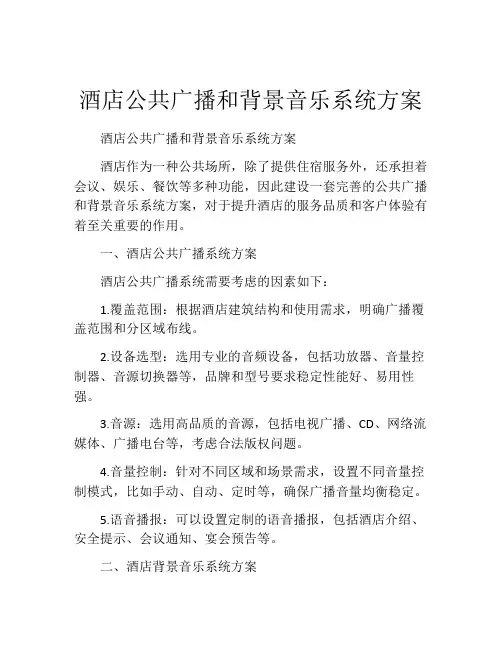 酒店公共广播和背景音乐系统方案

酒店公共广播和背景音乐系统方案

酒店作为一种公共场所，除了提供住宿服务外，还承担着会议、娱乐、餐饮等多种功能，因此建设一套完善的公共广播和背景音乐系统方案，对于提升酒店的服务品质和客户体验有着至关重要的作用。

一、酒店公共广播系统方案

酒店公共广播系统需要考虑的因素如下：

1.覆盖范围：根据酒店建筑结构和使用需求，明确广播覆盖范围和分区域布线。

2.设备选型：选用专业的音频设备，包括功放器、音量控制器、音源切换器等，品牌和型号要求稳定性能好、易用性强。

3.音源：选用高品质的音源，包括电视广播、CD、网络流媒体、广播电台等，考虑合法版权问题。

4.音量控制：针对不同区域和场景需求，设置不同音量控制模式，比如手动、自动、定时等，确保广播音量均衡稳定。

5.语音播报：可以设置定制的语音播报，包括酒店介绍、安全提示、会议通知、宴会预告等。

二、酒店背景音乐系统方案